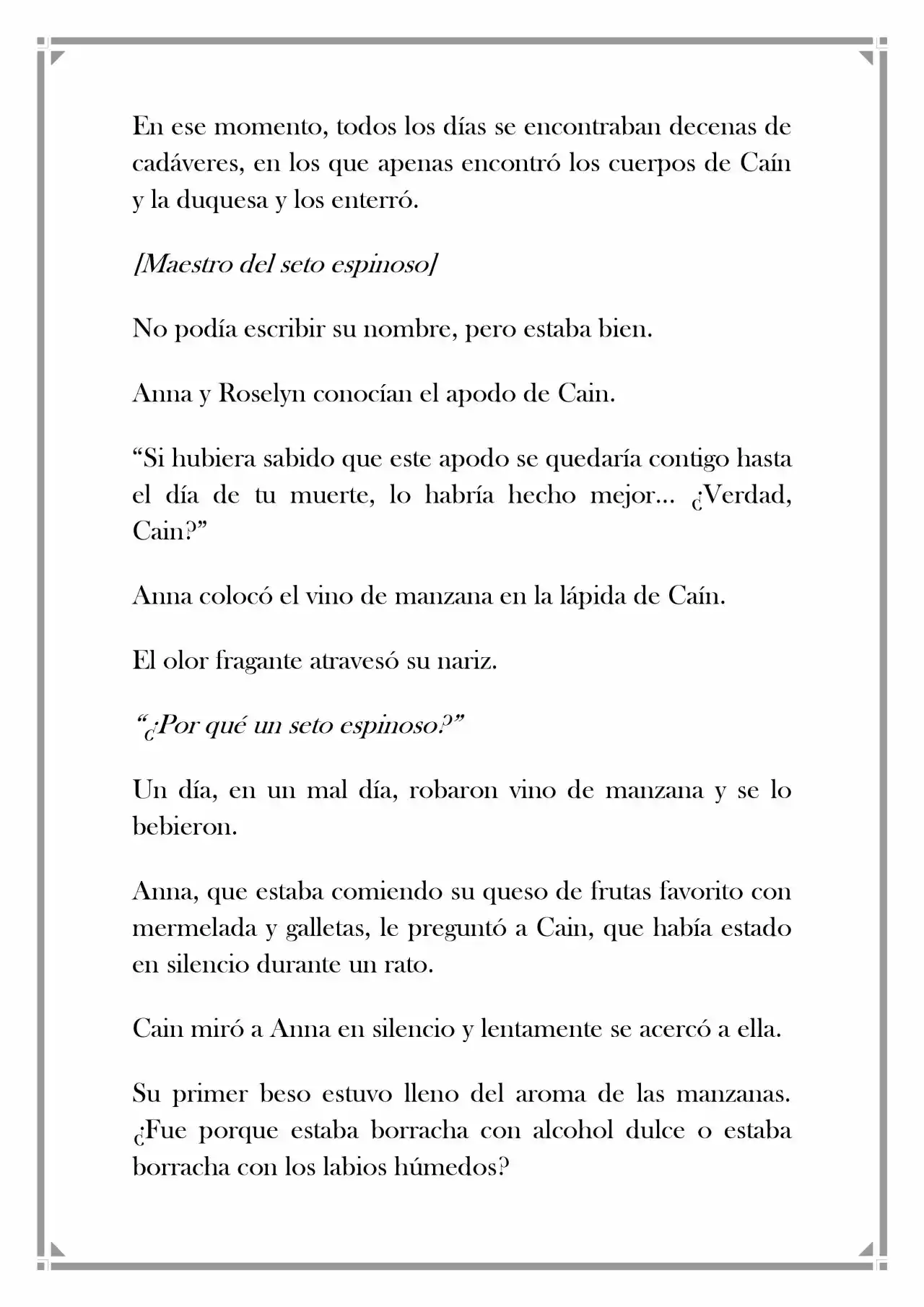 En ese momento, todos los días se encontraban decenas de cadáveres, en los que apenas encontró los cuerpos de Caín y la duquesa y los enterró.

[Maestro del seto espinoso]

No podía escribir su nombre, pero estaba bien.

Anna y Roselyn conocían el apodo de Cain.

"Si hubiera sabido que este apodo se quedaría contigo hasta el día de tu muerte, lo habría hecho mejor... ¿Verdad, Cain?"

Anna colocó el vino de manzana en la lápida de Caín.

El olor fragante atravesó su nariz.

"¿Por qué un seto espinoso?"

Un día, en un mal día, robaron vino de manzana y se lo bebieron.

Anna, que estaba comiendo su queso de frutas favorito con mermelada y galletas, le preguntó a Cain, que había estado en silencio durante un rato.

Cain miró a Anna en silencio y lentamente se acercó a ella.

Su primer beso estuvo lleno del aroma de las manzanas. ¿Fue porque estaba borracha con alcohol dulce o estaba borracha con los labios húmedos?